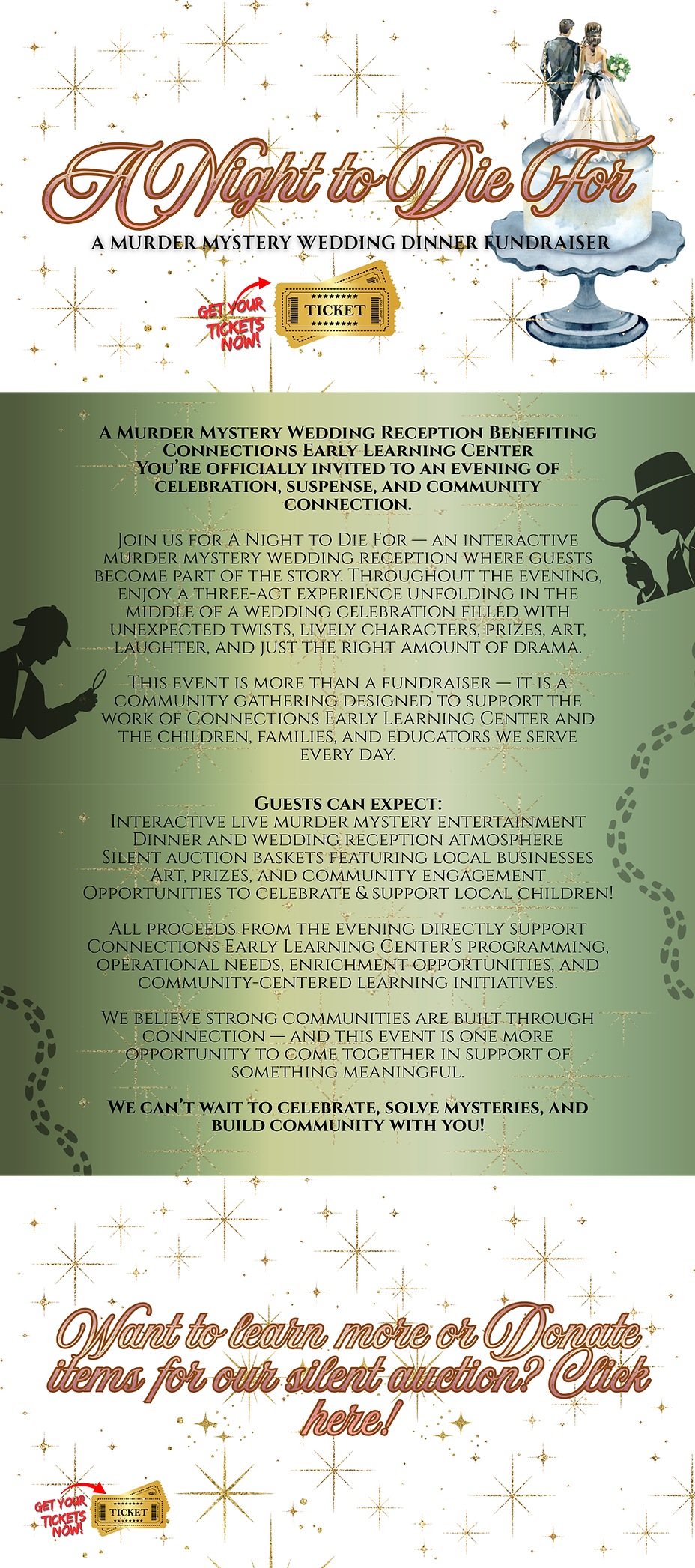 A Night to Die For

A MURDER MYSTERY WEDDING DINNER FUNDRAISER

GET YOUR TICKETS NOW!

TICKET

A Murder Mystery Wedding Reception Benefiting Connections Early Learning Center
You're officially invited to an evening of celebration, suspense, and community connection.

Join us for A Night to Die For — an interactive murder mystery wedding reception where guests become part of the story. Throughout the evening, enjoy a three-act experience unfolding in the middle of a wedding celebration filled with unexpected twists, lively characters, prizes, art, laughter, and just the right amount of drama.

This event is more than a fundraiser — it is a community gathering designed to support the work of Connections Early Learning Center and the children, families, and educators we serve every day.

Guests can expect:
Interactive live murder mystery entertainment
Dinner and wedding reception atmosphere
Silent auction baskets featuring local businesses
Art, prizes, and community engagement
Opportunities to celebrate & support local children!

All proceeds from the evening directly support Connections Early Learning Center's programming, operational needs, enrichment opportunities, and community-centered learning initiatives.

We believe strong communities are built through connection — and this event is one more opportunity to come together in support of something meaningful.

We can't wait to celebrate, solve mysteries, and build community with you!

Want to learn more or Donate items for our silent auction? Click here!

GET YOUR TICKETS NOW!

TICKET